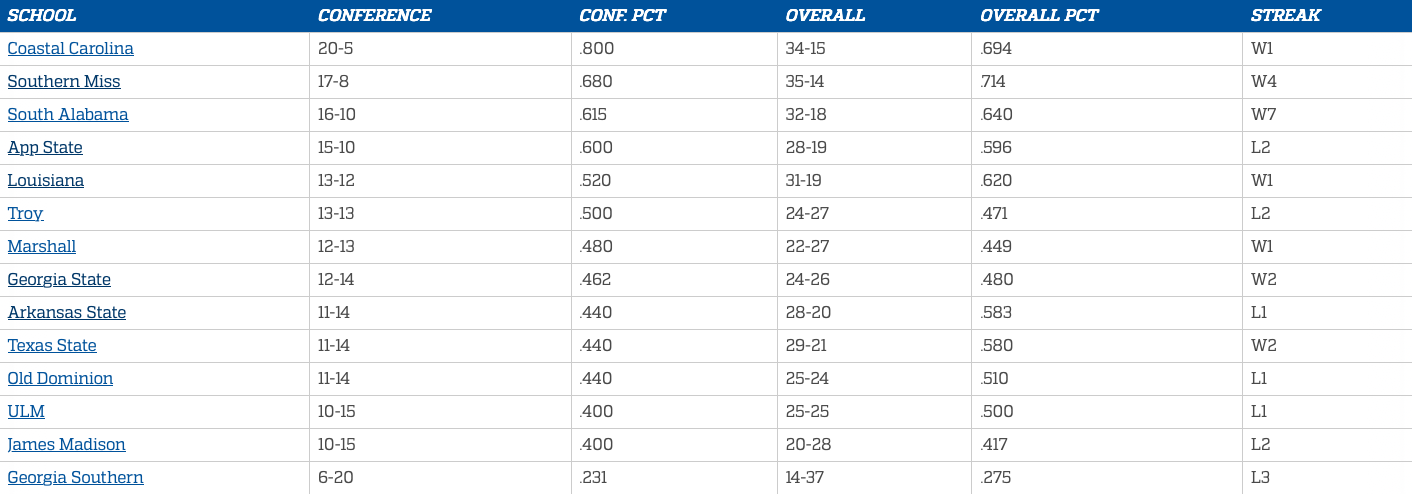 | SCHOOL | CONFERENCE | CONF. PCT | OVERALL | OVERALL PCT | STREAK |
|---|---|---|---|---|---|
| Coastal Carolina | 20-5 | .800 | 34-15 | .694 | W1 |
| Southern Miss | 17-8 | .680 | 35-14 | .714 | W4 |
| South Alabama | 16-10 | .615 | 32-18 | .640 | W7 |
| App State | 15-10 | .600 | 28-19 | .596 | L2 |
| Louisiana | 13-12 | .520 | 31-19 | .620 | W1 |
| Troy | 13-13 | .500 | 24-27 | .471 | L2 |
| Marshall | 12-13 | .480 | 22-27 | .449 | W1 |
| Georgia State | 12-14 | .462 | 24-26 | .480 | W2 |
| Arkansas State | 11-14 | .440 | 28-20 | .583 | L1 |
| Texas State | 11-14 | .440 | 29-21 | .580 | W2 |
| Old Dominion | 11-14 | .440 | 25-24 | .510 | L1 |
| ULM | 10-15 | .400 | 25-25 | .500 | L1 |
| James Madison | 10-15 | .400 | 20-28 | .417 | L2 |
| Georgia Southern | 6-20 | .231 | 14-37 | .275 | L3 |